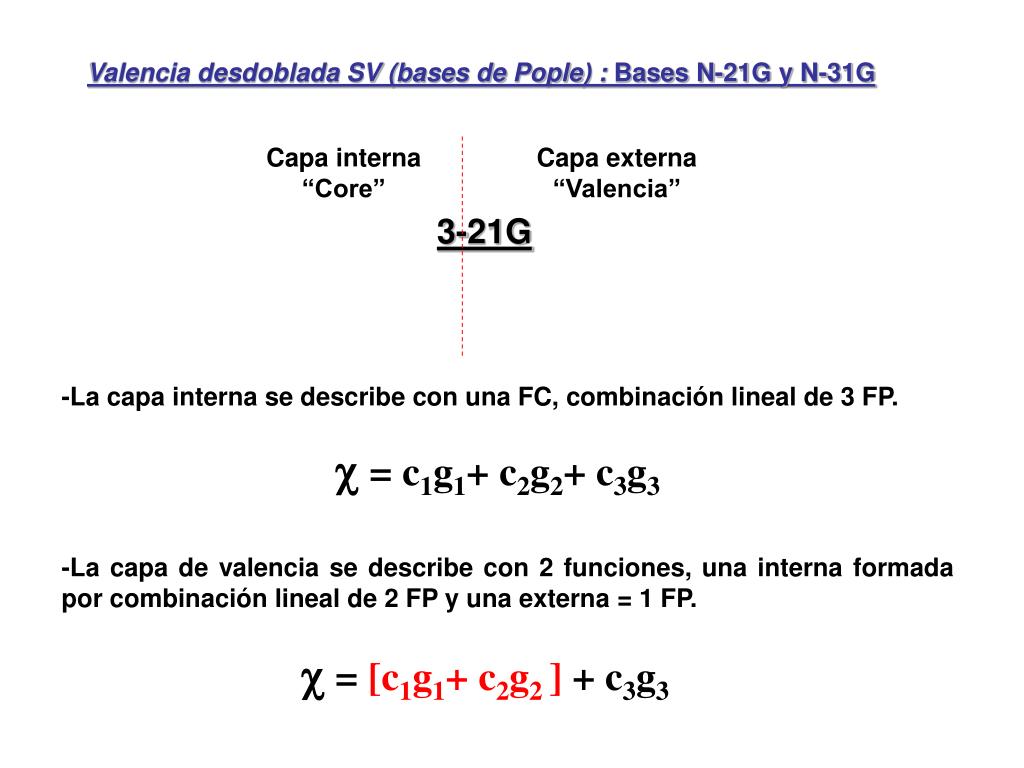 Valencia desdoblada SV (bases de Pople) : Bases N-21G y N-31G

Capa interna
“Core”

Capa externa
“Valencia”

3-21G

-La capa interna se describe con una FC, combinación lineal de 3 FP.

$\chi = c_1g_1 + c_2g_2 + c_3g_3$

-La capa de valencia se describe con 2 funciones, una interna formada por combinación lineal de 2 FP y una externa = 1 FP.

$\chi = [c_1g_1 + c_2g_2] + c_3g_3$